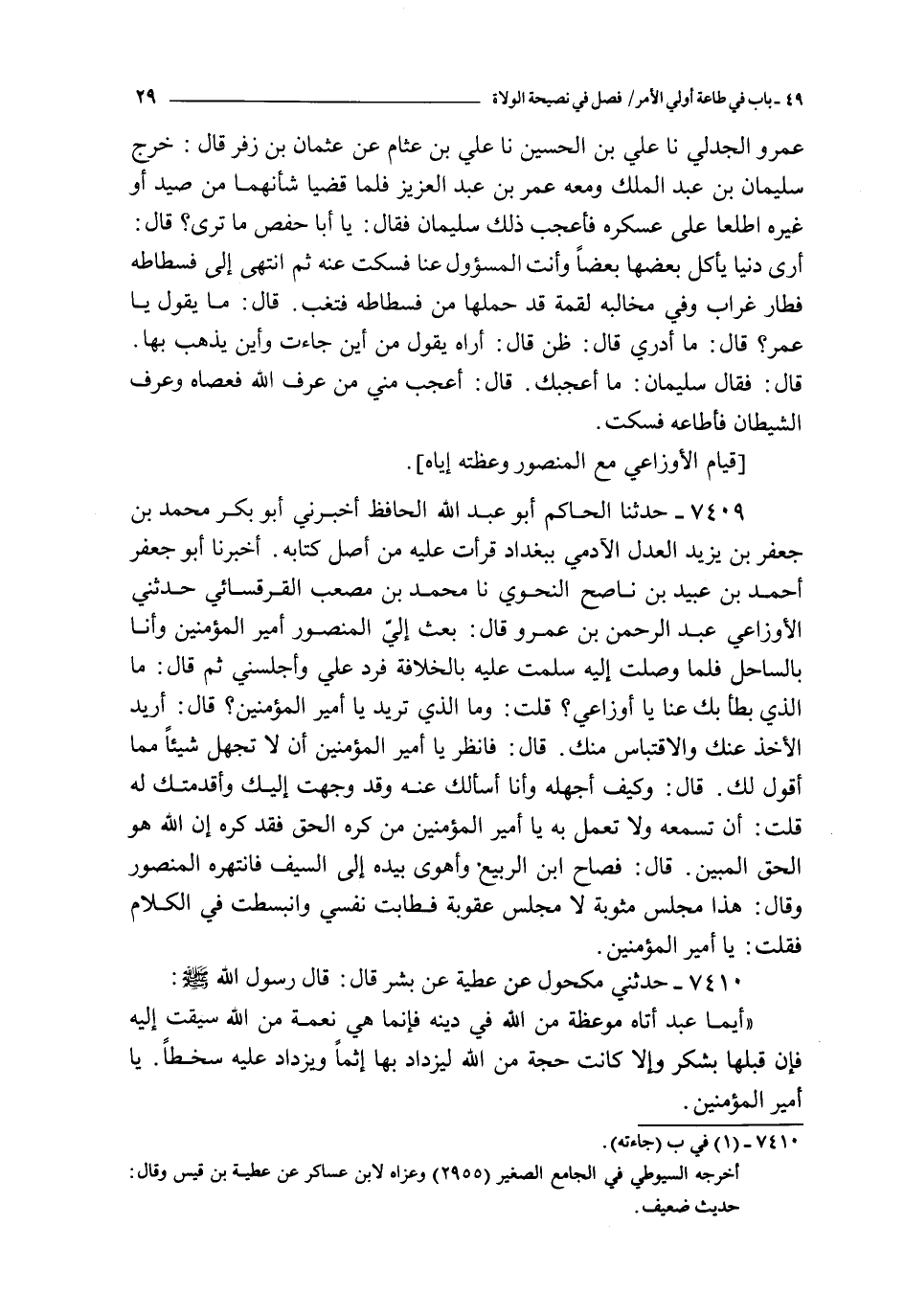 ٤٩ ـ باب في طاعة أولي الأمر/ فصل في نصيحة الولاة ٢٩

عمرو الجدلي نا علي بن الحسين نا علي بن عثام عن عثمان بن زفر قال: خرج سليمان بن عبد الملك ومعه عمر بن عبد العزيز فلما قضيا شأنهما من صيد أو غيره اطلعا على عسكره فأعجب ذلك سليمان فقال: يا أبا حفص ما ترى؟ قال: أرى دنيا يأكل بعضها بعضاً وأنت المسؤول عنا فسكت عنه ثم انتهى إلى فسطاطه فطار غراب وفي مخالبه لقمة قد حملها من فسطاطه فتغب. قال: ما يقول يا عمر؟ قال: ما أدري قال: ظن قال: أراه يقول من أين جاءت وأين يذهب بها. قال: فقال سليمان: ما أعجبك. قال: أعجب مني من عرف الله فعصاه وعرف الشيطان فأطاعه فسكت.

[قيام الأوزاعي مع المنصور وعظته إياه].

٧٤٠٩ ـ حدثنا الحاكم أبو عبد الله الحافظ أخبرني أبو بكر محمد بن جعفر بن يزيد العدل الآدمي ببغداد قرأت عليه من أصل كتابه. أخبرنا أبو جعفر أحمد بن عبيد بن ناصح النحوي نا محمد بن مصعب القرقسائي حدثني الأوزاعي عبد الرحمن بن عمرو قال: بعث إليّ المنصور أمير المؤمنين وأنا بالساحل فلما وصلت إليه سلمت عليه بالخلافة فرد علي وأجلسني ثم قال: ما الذي بطأ بك عنا يا أوزاعي؟ قلت: وما الذي تريد يا أمير المؤمنين؟ قال: أريد الأخذ عنك والاقتباس منك. قال: فانظر يا أمير المؤمنين أن لا تجهل شيئاً مما أقول لك. قال: وكيف أجهله وأنا أسألك عنه وقد وجهت إليك وأقدمتك له قلت: أن تسمعه ولا تعمل به يا أمير المؤمنين من كره الحق فقد كره إن الله هو الحق المبين. قال: فصاح ابن الربيع وأهوى بيده إلى السيف فانتهره المنصور وقال: هذا مجلس مثوبة لا مجلس عقوبة فطابت نفسي وانبسطت في الكلام فقلت: يا أمير المؤمنين.

٧٤١٠ ـ حدثني مكحول عن عطية عن بشر قال: قال رسول الله ﷺ: «أيما عبد أتاه موعظة من الله في دينه فإنما هي نعمة من الله سيقت إليه فإن قبلها بشكر وإلا كانت حجة من الله ليزداد بها إثماً ويزداد عليه سخطاً. يا أمير المؤمنين.

٧٤١٠ ـ (١) في ب (جاءته).
أخرجه السيوطي في الجامع الصغير (٢٩٥٥) وعزاه لابن عساكر عن عطية بن قيس وقال: حديث ضعيف.